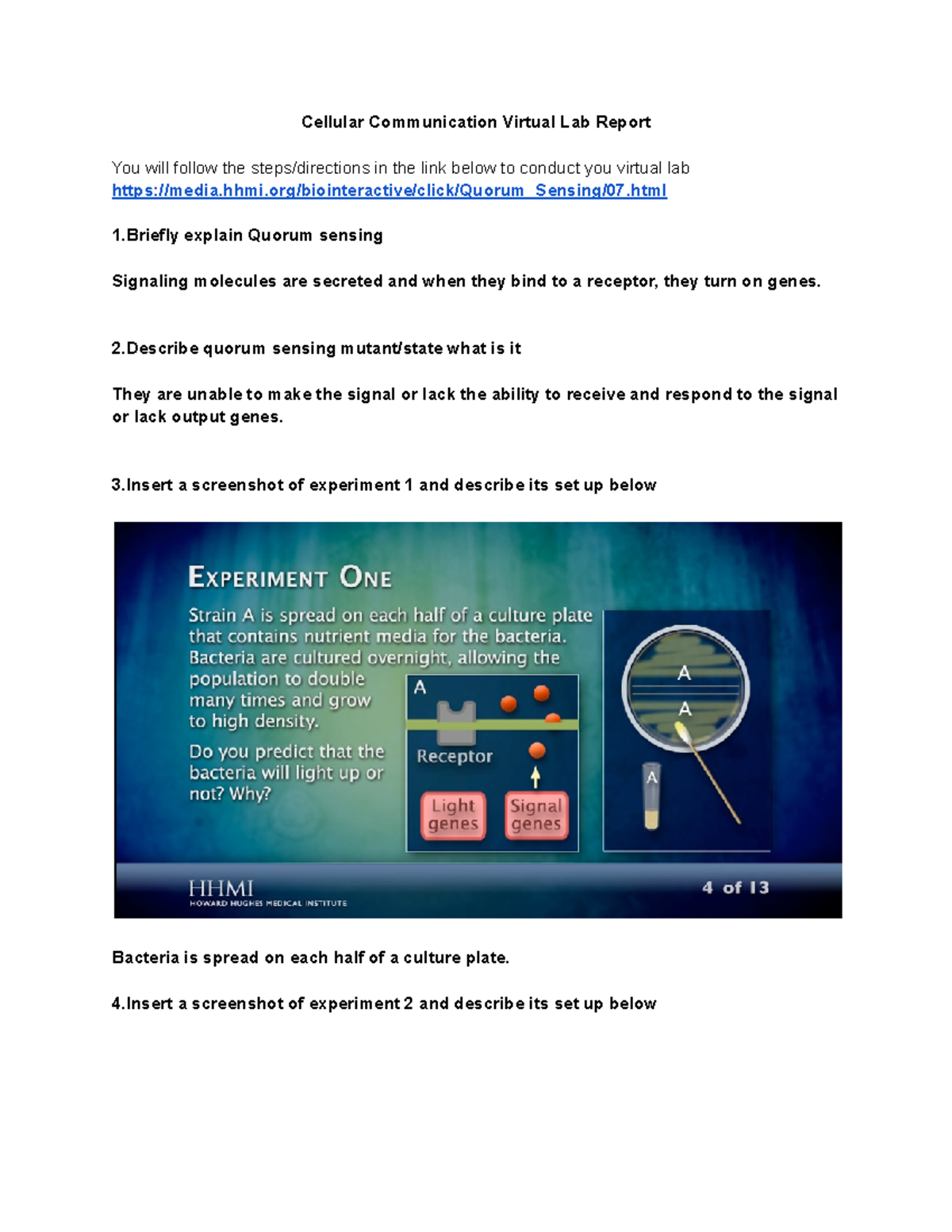 Cellular Communication Virtual Lab Report

You will follow the steps/directions in the link below to conduct you virtual lab https://media.hhmi.org/biointeractive/click/Quorum_Sensing/07.html

1.Briefly explain Quorum sensing

Signaling molecules are secreted and when they bind to a receptor, they turn on genes.

2.Describe quorum sensing mutant/state what is it

They are unable to make the signal or lack the ability to receive and respond to the signal or lack output genes.

3.Insert a screenshot of experiment 1 and describe its set up below

EXPERIMENT ONE

Strain A is spread on each half of a culture plate that contains nutrient media for the bacteria. Bacteria are cultured overnight, allowing the population to double many times and grow to high density.

Do you predict that the bacteria will light up or not? Why?

A

Receptor

Light genes

Signal genes

A

A

A

HHMI
HOWARD HUGHES MEDICAL INSTITUTE

4 of 13

Bacteria is spread on each half of a culture plate.

4.Insert a screenshot of experiment 2 and describe its set up below